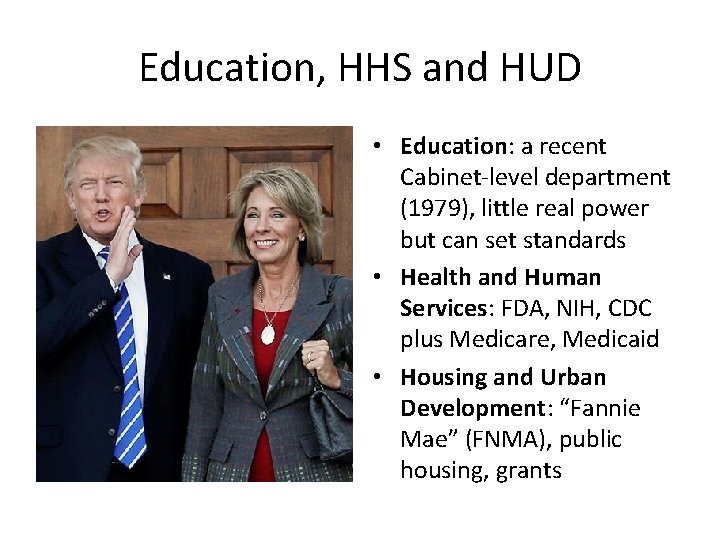 Education, HHS and HUD

• Education: a recent Cabinet-level department (1979), little real power but can set standards
• Health and Human Services: FDA, NIH, CDC plus Medicare, Medicaid
• Housing and Urban Development: "Fannie Mae" (FNMA), public housing, grants